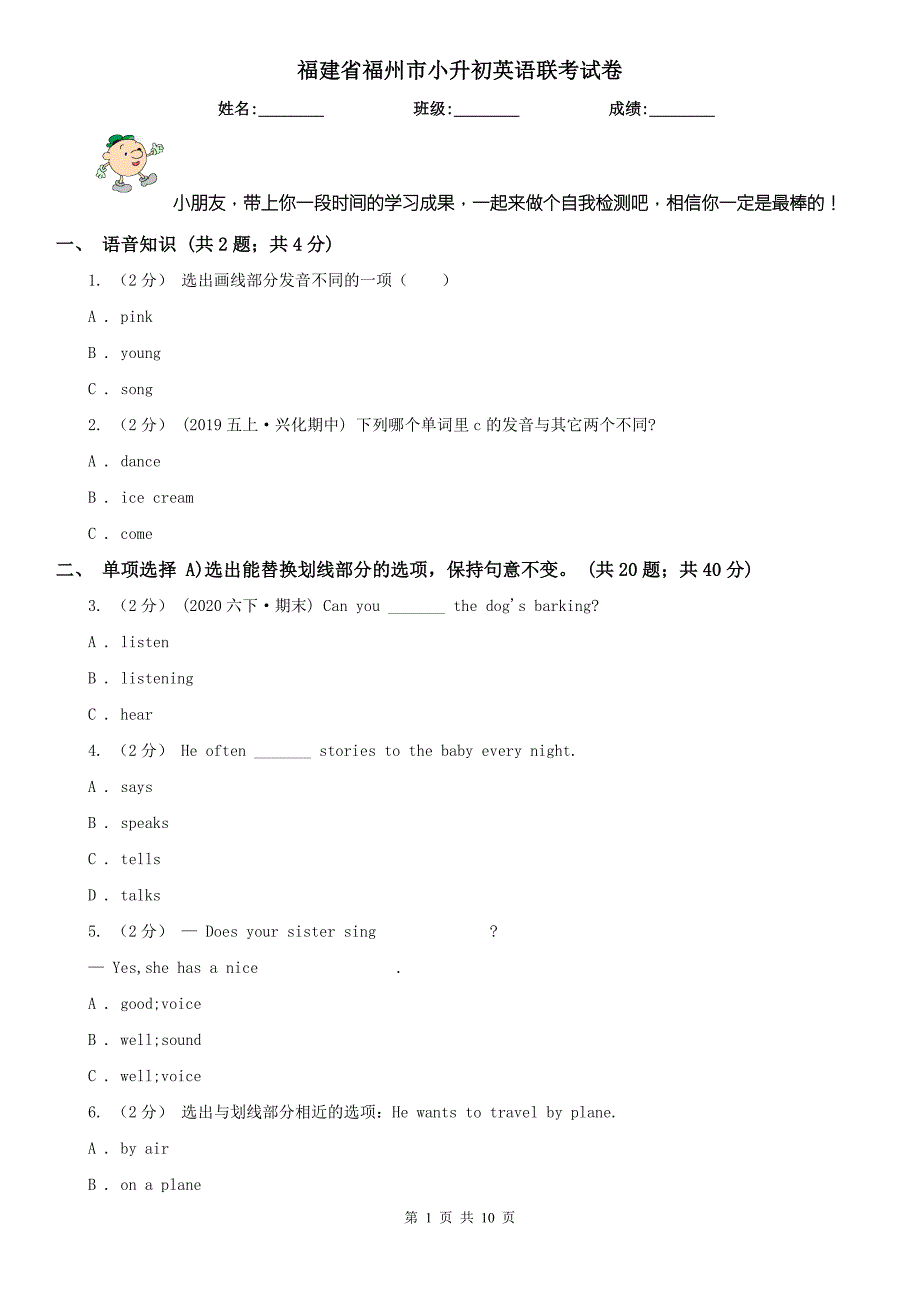 福建省福州市小升初英语联考试卷

姓名:________ 班级:________ 成绩:________

小朋友，带上你一段时间的学习成果，一起来做个自我检测吧，相信你一定是最棒的！

一、 语音知识 (共 2 题；共 4 分)

1. （2 分） 选出画线部分发音不同的一项（　　）

A . pink

B . young

C . song

2. （2 分） (2019 五上·兴化期中) 下列哪个单词里 c 的发音与其它两个不同?

A . dance

B . ice cream

C . come

二、 单项选择 A)选出能替换划线部分的选项，保持句意不变。 (共 20 题；共 40 分)

3. （2 分） (2020 六下·期末) Can you _______ the dog's barking?

A . listen

B . listening

C . hear

4. （2 分） He often _______ stories to the baby every night.

A . says

B . speaks

C . tells

D . talks

5. （2 分） — Does your sister sing ?

— Yes,she has a nice .

A . good;voice

B . well;sound

C . well;voice

6. （2 分） 选出与划线部分相近的选项：He wants to travel by plane.

A . by air

B . on a plane

第 1 页 共 10 页